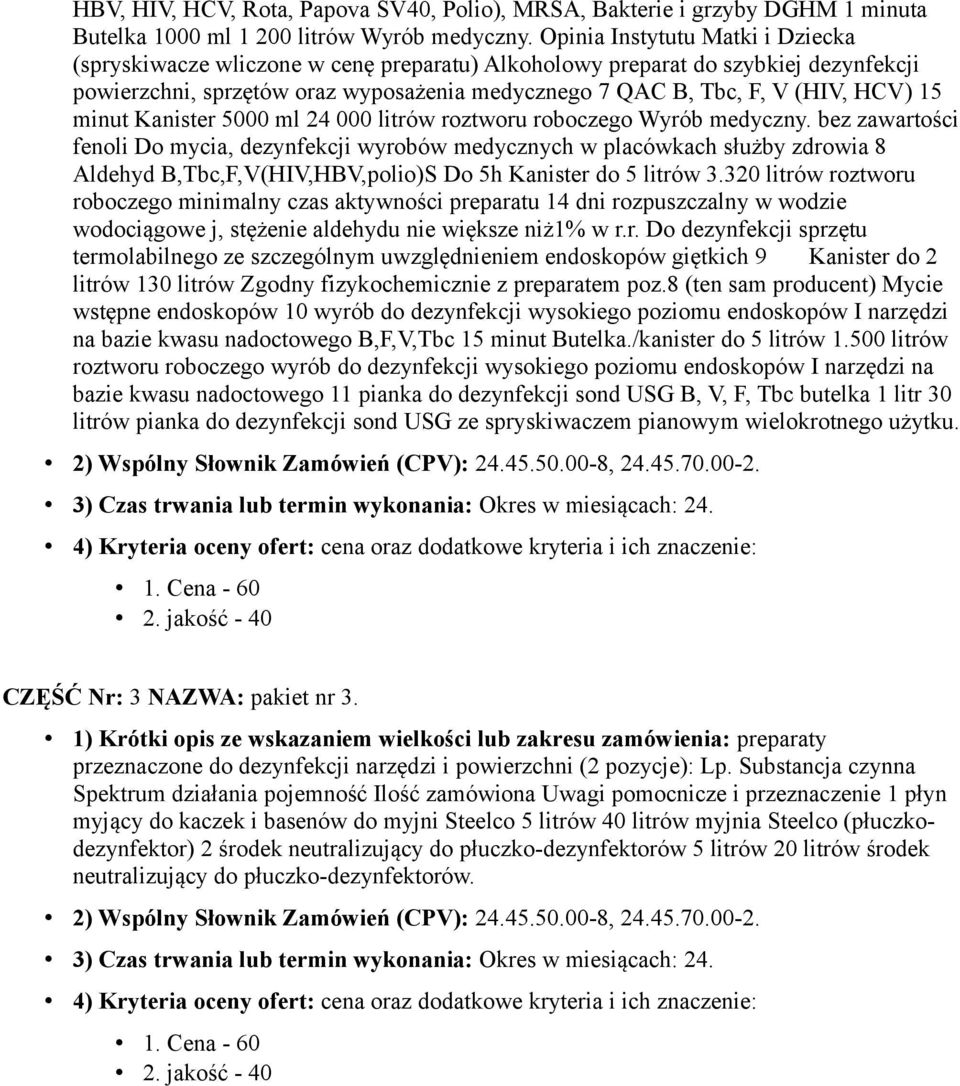 HBV, HIV, HCV, Rota, Papova SV40, Polio), MRSA, Bakterie i grzyby DGHM 1 minuta Butelka 1000 ml 1 200 litrów Wyrób medyczny. Opinia Instytutu Matki i Dziecka (spryskiwacze wliczone w cenę preparatu) Alkoholowy preparat do szybkiej dezynfekcji powierzchni, sprzętów oraz wyposażenia medycznego 7 QAC B, Tbc, F, V (HIV, HCV) 15 minut Kanister 5000 ml 24 000 litrów roztworu roboczego Wyrób medyczny. bez zawartości fenoli Do mycia, dezynfekcji wyrobów medycznych w placówkach służby zdrowia 8 Aldehyd B,Tbc,F,V(HIV,HBV,polio)S Do 5h Kanister do 5 litrów 3.320 litrów roztworu roboczego minimalny czas aktywności preparatu 14 dni rozpuszczalny w wodzie wodociągowe j, stężenie aldehydu nie większe niż1% w r.r. Do dezynfekcji sprzętu termolabilnego ze szczególnym uwzględnieniem endoskopów giętkich 9 Kanister do 2 litrów 130 litrów Zgodny fizykochemicznie z preparatem poz.8 (ten sam producent) Mycie wstępne endoskopów 10 wyrób do dezynfekcji wysokiego poziomu endoskopów I narzędzi na bazie kwasu nadoctowego B,F,V,Tbc 15 minut Butelka./kanister do 5 litrów 1.500 litrów roztworu roboczego wyrób do dezynfekcji wysokiego poziomu endoskopów I narzędzi na bazie kwasu nadoctowego 11 pianka do dezynfekcji sond USG B, V, F, Tbc butelka 1 litr 30 litrów pianka do dezynfekcji sond USG ze spryskiwaczem pianowym wielokrotnego użytku.

• 2) Wspólny Słownik Zamówień (CPV): 24.45.50.00-8, 24.45.70.00-2.

• 3) Czas trwania lub termin wykonania: Okres w miesiącach: 24.

• 4) Kryteria oceny ofert: cena oraz dodatkowe kryteria i ich znaczenie:

• 1. Cena - 60
• 2. jakość - 40

CZĘŚĆ Nr: 3 NAZWA: pakiet nr 3.

• 1) Krótki opis ze wskazaniem wielkości lub zakresu zamówienia: preparaty przeznaczone do dezynfekcji narzędzi i powierzchni (2 pozycje): Lp. Substancja czynna Spektrum działania pojemność Ilość zamówiona Uwagi pomocnicze i przeznaczenie 1 płyn myjący do kaczek i basenów do myjni Steelco 5 litrów 40 litrów myjnia Steelco (płuczko-dezynfektor) 2 środek neutralizujący do płuczko-dezynfektorów 5 litrów 20 litrów środek neutralizujący do płuczko-dezynfektorów.

• 2) Wspólny Słownik Zamówień (CPV): 24.45.50.00-8, 24.45.70.00-2.

• 3) Czas trwania lub termin wykonania: Okres w miesiącach: 24.

• 4) Kryteria oceny ofert: cena oraz dodatkowe kryteria i ich znaczenie:

• 1. Cena - 60
• 2. jakość - 40